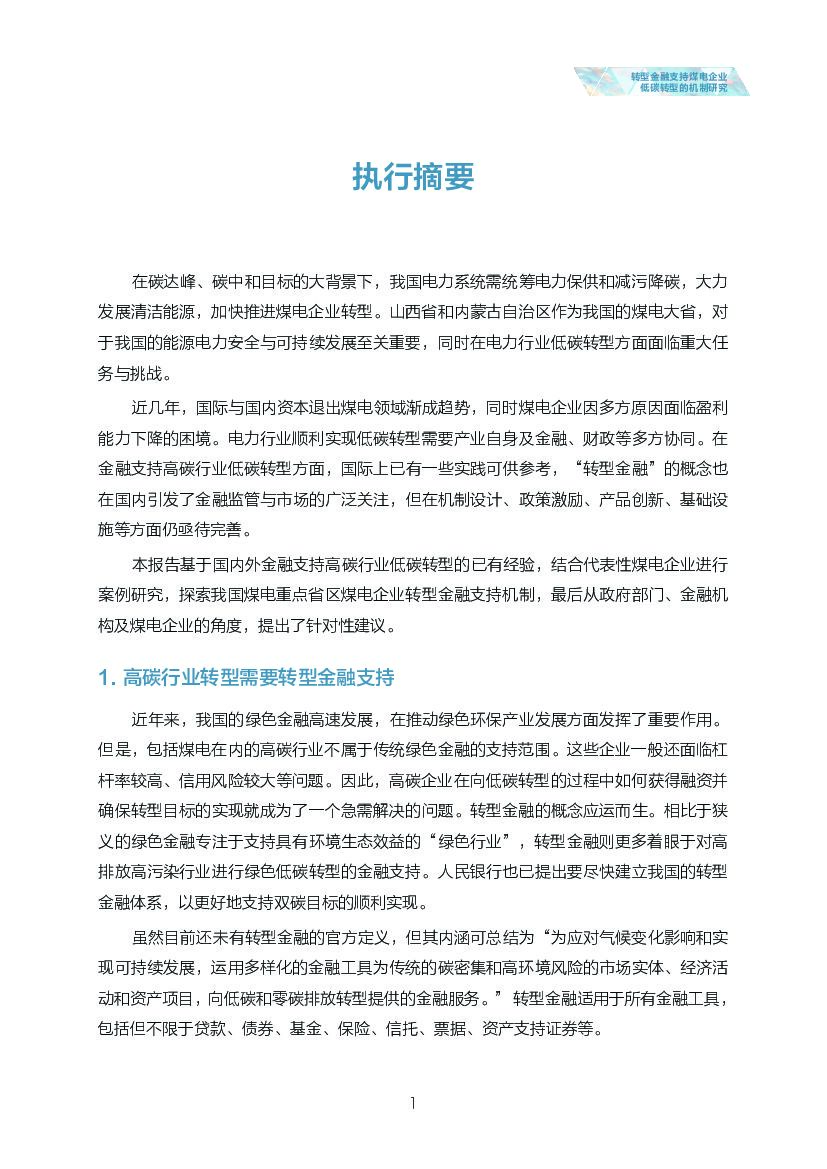 转型金融支持煤电企业
低碳转型的机制研究

执行摘要

在碳达峰、碳中和目标的大背景下，我国电力系统需统筹电力保供和减污降碳，大力发展清洁能源，加快推进煤电企业转型。山西省和内蒙古自治区作为我国的煤电大省，对于我国的能源电力安全与可持续发展至关重要，同时在电力行业低碳转型方面面临重大任务与挑战。

近几年，国际与国内资本退出煤电领域渐成趋势，同时煤电企业因多方原因面临盈利能力下降的困境。电力行业顺利实现低碳转型需要产业自身及金融、财政等多方协同。在金融支持高碳行业低碳转型方面，国际上已有一些实践可供参考，“转型金融”的概念也在国内引发了金融监管与市场的广泛关注，但在机制设计、政策激励、产品创新、基础设施等方面仍亟待完善。

本报告基于国内外金融支持高碳行业低碳转型的已有经验，结合代表性煤电企业进行案例研究，探索我国煤电重点省区煤电企业转型金融支持机制，最后从政府部门、金融机构及煤电企业的角度，提出了针对性建议。

1. 高碳行业转型需要转型金融支持

近年来，我国的绿色金融高速发展，在推动绿色环保产业发展方面发挥了重要作用。但是，包括煤电在内的高碳行业不属于传统绿色金融的支持范围。这些企业一般还面临杠杆率较高、信用风险较大等问题。因此，高碳企业在向低碳转型的过程中如何获得融资并确保转型目标的实现就成为了一个急需解决的问题。转型金融的概念应运而生。相比于狭义的绿色金融专注于支持具有环境生态效益的“绿色行业”，转型金融则更多着眼于对高排放高污染行业进行绿色低碳转型的金融支持。人民银行也已提出要尽快建立我国的转型金融体系，以更好地支持双碳目标的顺利实现。

虽然目前还未有转型金融的官方定义，但其内涵可总结为“为应对气候变化影响和实现可持续发展，运用多样化的金融工具为传统的碳密集和高环境风险的市场实体、经济活动和资产项目，向低碳和零碳排放转型提供的金融服务。”转型金融适用于所有金融工具，包括但不限于贷款、债券、基金、保险、信托、票据、资产支持证券等。

1